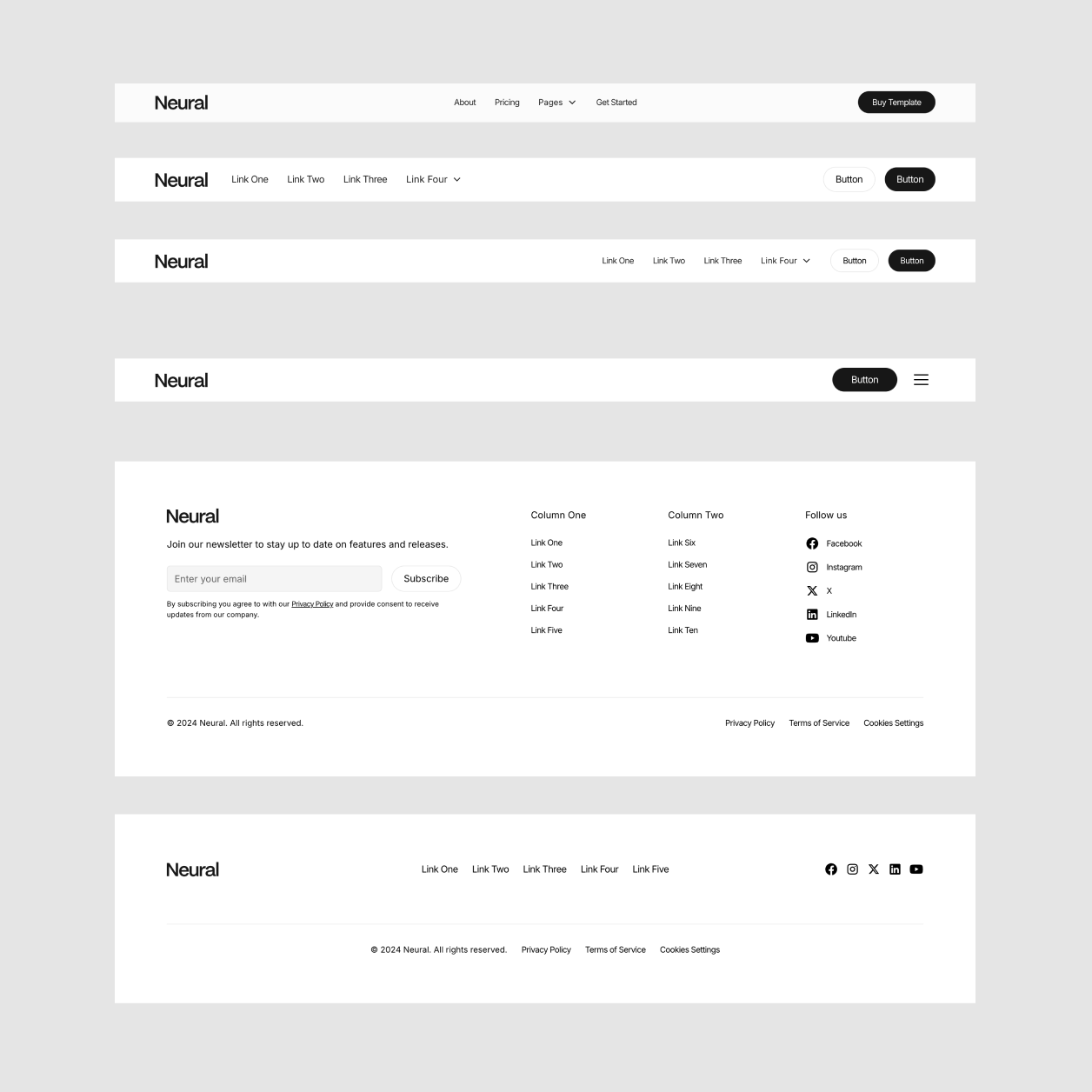 Neural

About

Pricing

Pages

Get Started

Buy Template

Neural

Link One

Link Two

Link Three

Link Four

Button

Button

Neural

Link One

Link Two

Link Three

Link Four

Button

Button

Neural

Button

Neural

Join our newsletter to stay up to date on features and releases.

Enter your email

Subscribe

By subscribing you agree to with our Privacy Policy and provide consent to receive updates from our company.

Column One

Link One

Link Two

Link Three

Link Four

Link Five

Column Two

Link Six

Link Seven

Link Eight

Link Nine

Link Ten

Follow us

Facebook

Instagram

X

LinkedIn

Youtube

© 2024 Neural. All rights reserved.

Privacy Policy

Terms of Service

Cookies Settings

Neural

Link One

Link Two

Link Three

Link Four

Link Five

© 2024 Neural. All rights reserved.

Privacy Policy

Terms of Service

Cookies Settings